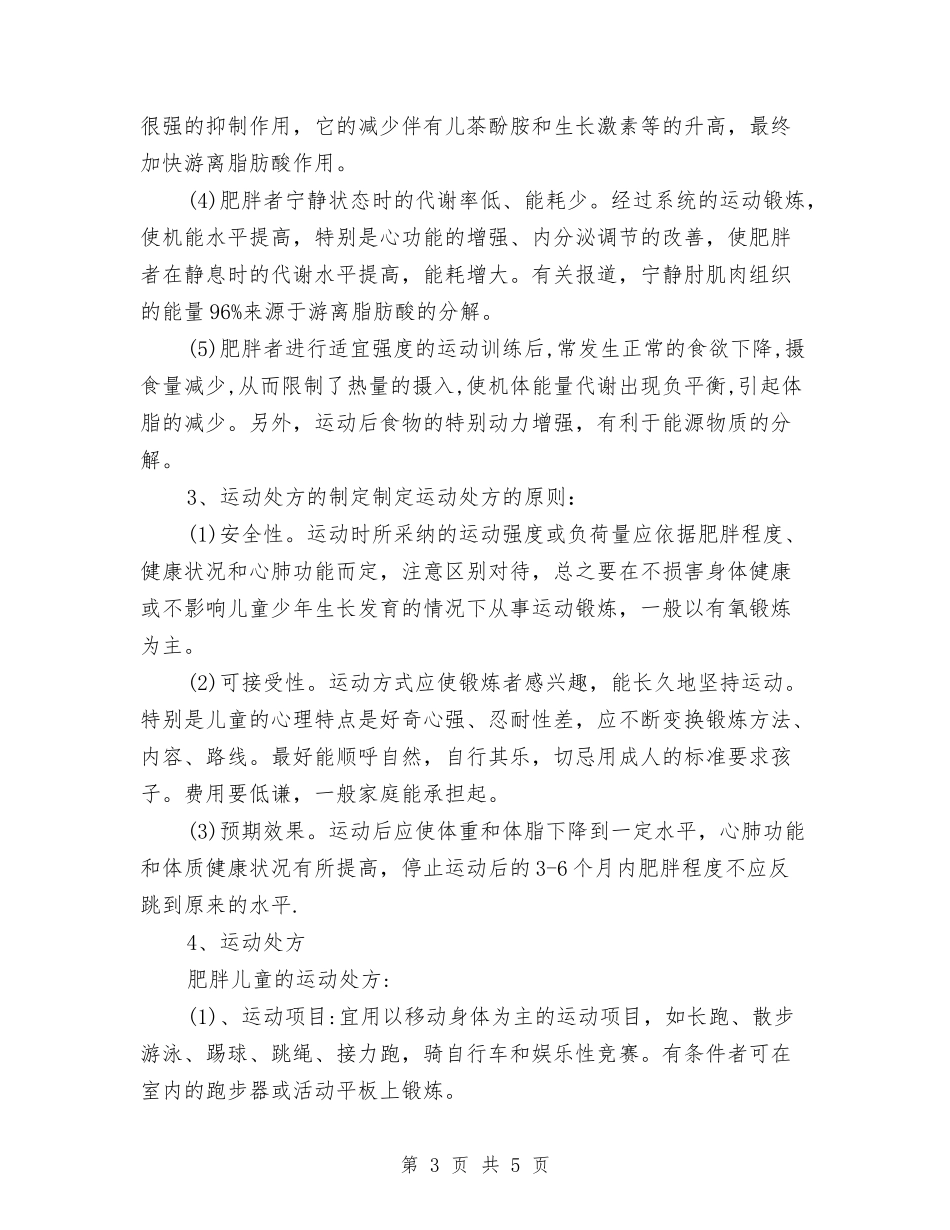 很强的抑制作用，它的减少伴有儿茶酚胺和生长激素等的升高，最终加快游离脂肪酸作用。

(4)肥胖者宁静状态时的代谢率低、能耗少。经过系统的运动锻炼，使机能水平提高，特别是心功能的增强、内分泌调节的改善，使肥胖者在静息时的代谢水平提高，能耗增大。有关报道，宁静肘肌肉组织的能量96%来源于游离脂肪酸的分解。

(5)肥胖者进行适宜强度的运动训练后,常发生正常的食欲下降,摄食量减少,从而限制了热量的摄入,使机体能量代谢出现负平衡,引起体脂的减少。另外，运动后食物的特别动力增强，有利于能源物质的分解。

3、运动处方的制定制定运动处方的原则：

(1)安全性。运动时所采纳的运动强度或负荷量应依据肥胖程度、健康状况和心肺功能而定，注意区别对待，总之要在不损害身体健康或不影响儿童少年生长发育的情况下从事运动锻炼，一般以有氧锻炼为主。

(2)可接受性。运动方式应使锻炼者感兴趣，能长久地坚持运动。特别是儿童的心理特点是好奇心强、忍耐性差，应不断变换锻炼方法、内容、路线。最好能顺呼自然，自行其乐，切忌用成人的标准要求孩子。费用要低谦，一般家庭能承担起。

(3)预期效果。运动后应使体重和体脂下降到一定水平，心肺功能和体质健康状况有所提高，停止运动后的3-6个月内肥胖程度不应反跳到原来的水平.

4、运动处方

肥胖儿童的运动处方:

(1)、运动项目:宜用以移动身体为主的运动项目，如长跑、散步游泳、踢球、跳绳、接力跑，骑自行车和娱乐性竞赛。有条件者可在室内的跑步器或活动平板上锻炼。

第 3 页 共 5 页